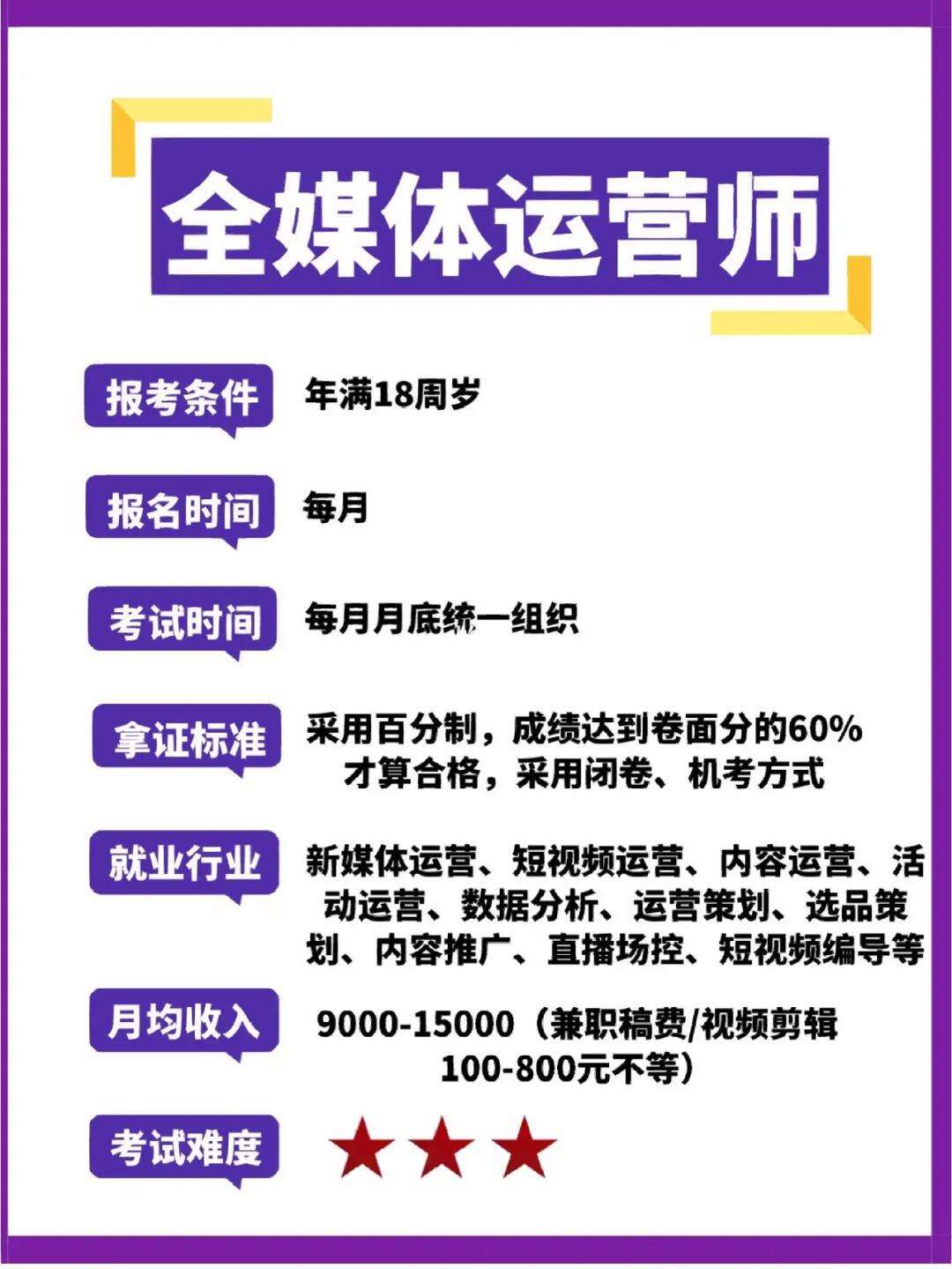 全媒体运营师

报考条件 年满18周岁

报名时间 每月

考试时间 每月月底统一组织

拿证标准 采用百分制，成绩达到卷面分的60%才算合格，采用闭卷、机考方式

就业行业 新媒体运营、短视频运营、内容运营、活动运营、数据分析、运营策划、选品策划、内容推广、直播场控、短视频编导等

月均收入 9000-15000（兼职稿费/视频剪辑100-800元不等）

考试难度 ★★★